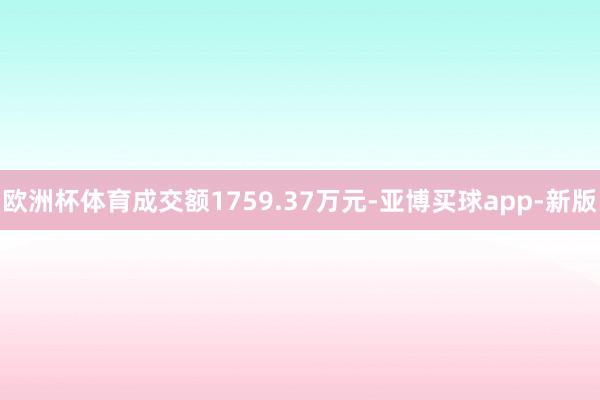 欧洲杯体育成交额1759.37万元-亚博买球app-新版